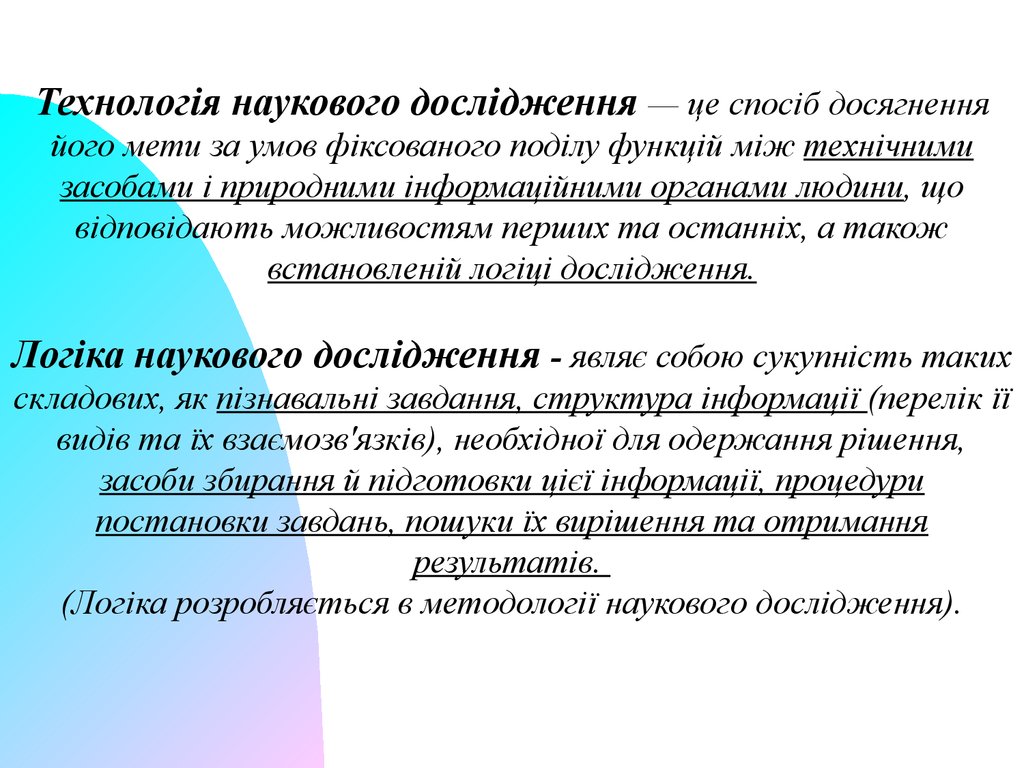 Технологія наукового дослідження — це спосіб досягнення його мети за умов фіксованого поділу функцій між технічними засобами і природними інформаційними органами людини, що відповідають можливостям перших та останніх, а також встановленій логіці дослідження.

Логіка наукового дослідження - являє собою сукупність таких складових, як пізнавальні завдання, структура інформації (перелік її видів та їх взаємозв'язків), необхідної для одержання рішення, засоби збирання й підготовки цієї інформації, процедури постановки завдань, пошуки їх вирішення та отримання результатів.
(Логіка розробляється в методології наукового дослідження).